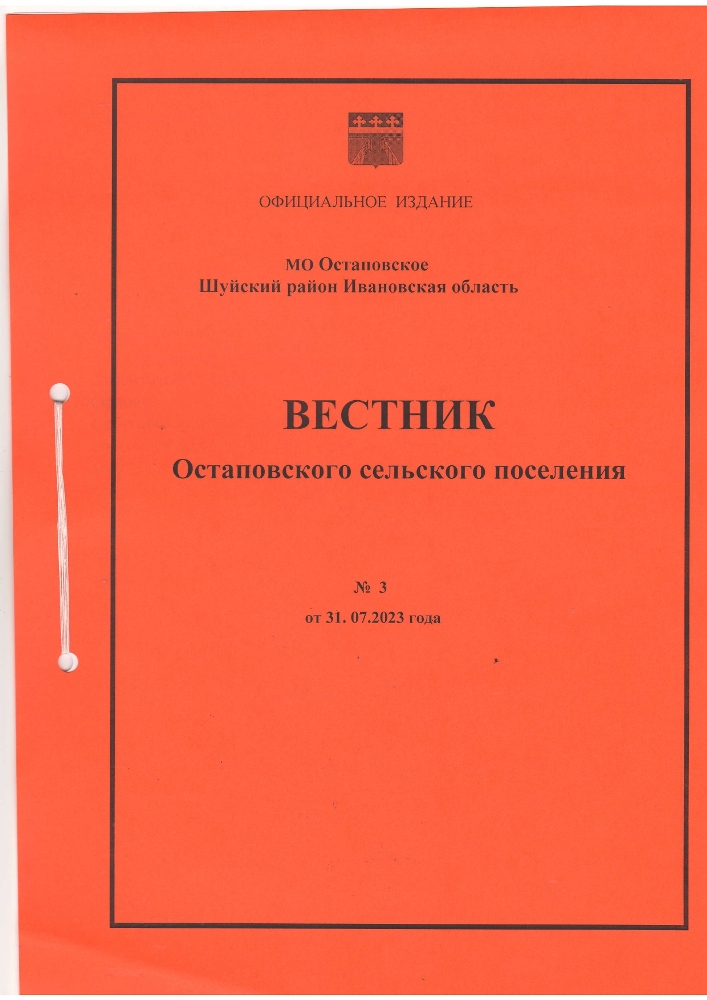 ОФИЦИАЛЬНОЕ ИЗДАНИЕ

МО Остаповское
Шуйский район Ивановская область

ВЕСТНИК
Остаповского сельского поселения

№ 3
от 31. 07.2023 года